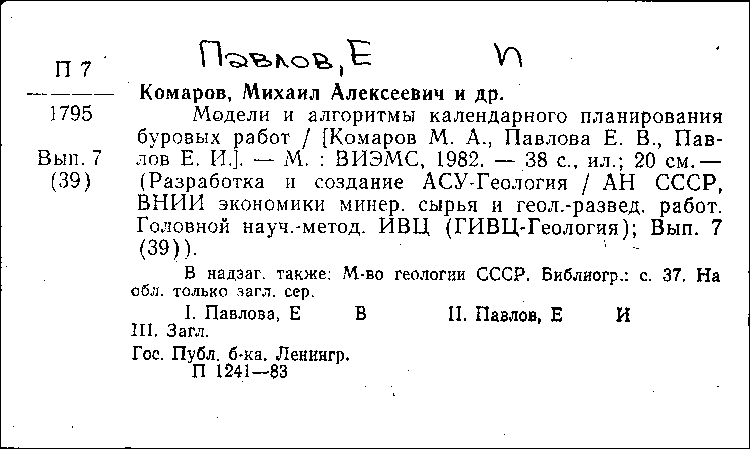 П 7

1795

Вып. 7
(39)

Павлов, Е И

Комаров, Михаил Алексеевич и др.

Модели и алгоритмы календарного планирования буровых работ / [Комаров М. А., Павлова Е. В., Павлов Е. И.]. — М. : ВИЭМС, 1982. — 38 с., ил.; 20 см. — (Разработка и создание АСУ-Геология / АН СССР, ВНИИ экономики минер. сырья и геол.-развед. работ. Головной науч.-метод. ИВЦ (ГИВЦ-Геология); Вып. 7 (39)).

В надзаг. также: М-во геологии СССР. Библиогр.: с. 37. На обл. только загл. сер.

I. Павлова, Е В II. Павлов, Е И
III. Загл.

Гос. Публ. б-ка. Ленингр.
П 1241—83